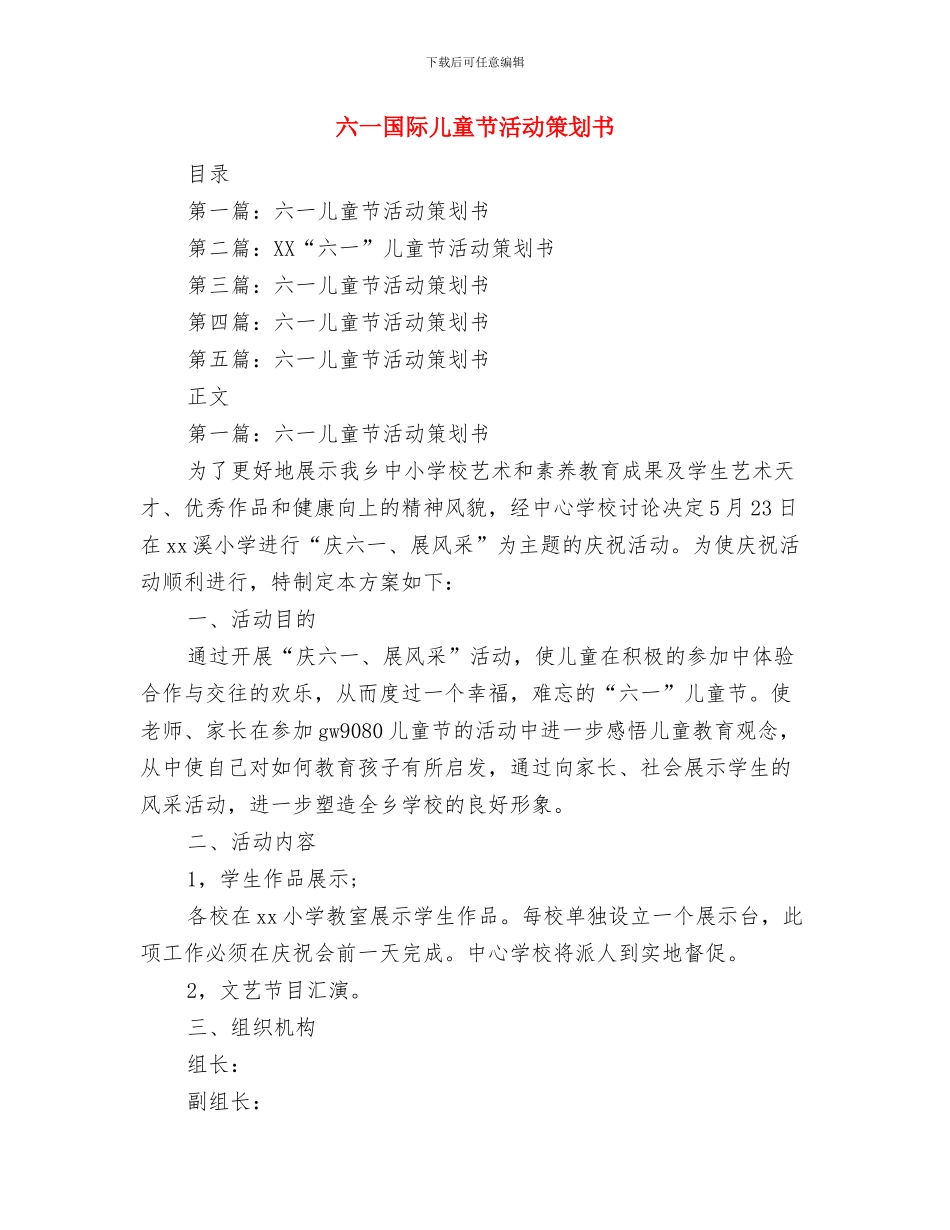 下载后可任意编辑

六一国际儿童节活动策划书

目录

第一篇：六一儿童节活动策划书

第二篇：XX“六一”儿童节活动策划书

第三篇：六一儿童节活动策划书

第四篇：六一儿童节活动策划书

第五篇：六一儿童节活动策划书

正文

第一篇：六一儿童节活动策划书

为了更好地展示我乡中小学校艺术和素养教育成果及学生艺术天才、优秀作品和健康向上的精神风貌，经中心学校讨论决定5月23日在xx溪小学进行“庆六一、展风采”为主题的庆祝活动。为使庆祝活动顺利进行，特制定本方案如下：

一、活动目的

通过开展“庆六一、展风采”活动，使儿童在积极的参加中体验合作与交往的欢乐，从而度过一个幸福，难忘的“六一”儿童节。使老师、家长在参加gw9080儿童节的活动中进一步感悟儿童教育观念，从中使自己对如何教育孩子有所启发，通过向家长、社会展示学生的风采活动，进一步塑造全乡学校的良好形象。

二、活动内容

1，学生作品展示；

各校在xx小学教室展示学生作品。每校单独设立一个展示台，此项工作必须在庆祝会前一天完成。中心学校将派人到实地督促。

2，文艺节目汇演。

三、组织机构

组长：

副组长：